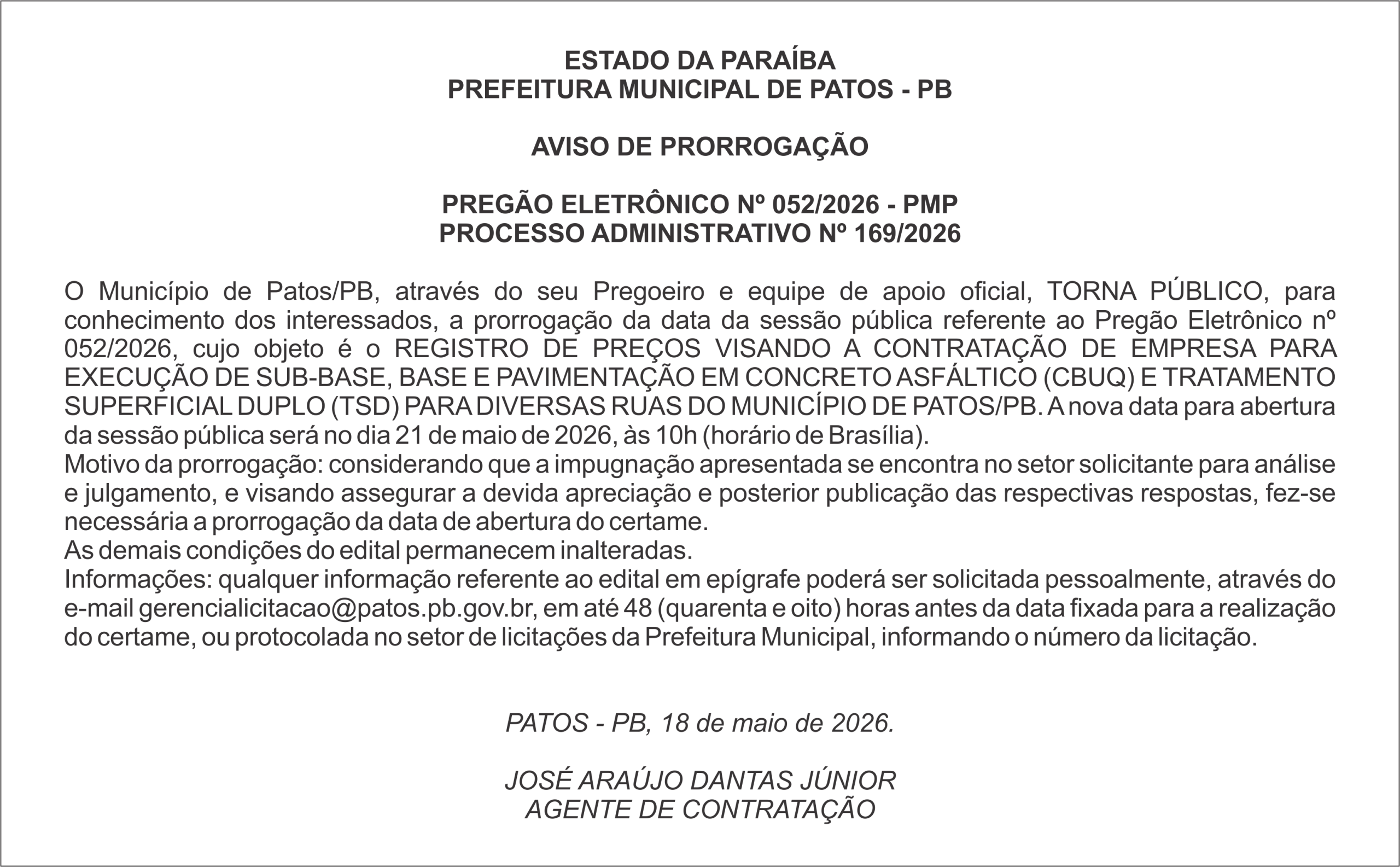 ESTADO DA PARAÍBA
PREFEITURA MUNICIPAL DE PATOS - PB

AVISO DE PRORROGAÇÃO

PREGÃO ELETRÔNICO Nº 052/2026 - PMP
PROCESSO ADMINISTRATIVO Nº 169/2026

O Município de Patos/PB, através do seu Pregoeiro e equipe de apoio oficial, TORNA PÚBLICO, para conhecimento dos interessados, a prorrogação da data da sessão pública referente ao Pregão Eletrônico nº 052/2026, cujo objeto é o REGISTRO DE PREÇOS VISANDO A CONTRATAÇÃO DE EMPRESA PARA EXECUÇÃO DE SUB-BASE, BASE E PAVIMENTAÇÃO EM CONCRETO ASFÁLTICO (CBUQ) E TRATAMENTO SUPERFICIAL DUPLO (TSD) PARA DIVERSAS RUAS DO MUNICÍPIO DE PATOS/PB. A nova data para abertura da sessão pública será no dia 21 de maio de 2026, às 10h (horário de Brasília).
Motivo da prorrogação: considerando que a impugnação apresentada se encontra no setor solicitante para análise e julgamento, e visando assegurar a devida apreciação e posterior publicação das respectivas respostas, fez-se necessária a prorrogação da data de abertura do certame.
As demais condições do edital permanecem inalteradas.
Informações: qualquer informação referente ao edital em epígrafe poderá ser solicitada pessoalmente, através do e-mail gerencialicitacao@patos.pb.gov.br, em até 48 (quarenta e oito) horas antes da data fixada para a realização do certame, ou protocolada no setor de licitações da Prefeitura Municipal, informando o número da licitação.

PATOS - PB, 18 de maio de 2026.

JOSÉ ARAÚJO DANTAS JÚNIOR
AGENTE DE CONTRATAÇÃO